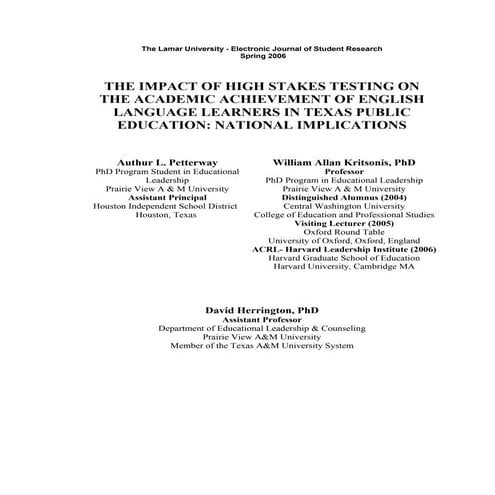 The Lamar University - Electronic Journal of Student Research
Spring 2006

THE IMPACT OF HIGH STAKES TESTING ON THE ACADEMIC ACHIEVEMENT OF ENGLISH LANGUAGE LEARNERS IN TEXAS PUBLIC EDUCATION: NATIONAL IMPLICATIONS

Authur L. Petterway
PhD Program Student in Educational Leadership
Prairie View A & M University
Assistant Principal
Houston Independent School District
Houston, Texas

William Allan Kritsonis, PhD
Professor
PhD Program in Educational Leadership
Prairie View A & M University
Distinguished Alumnus (2004)
Central Washington University
College of Education and Professional Studies
Visiting Lecturer (2005)
Oxford Round Table
University of Oxford, Oxford, England
ACRL- Harvard Leadership Institute (2006)
Harvard Graduate School of Education
Harvard University, Cambridge MA

David Herrington, PhD
Assistant Professor
Department of Educational Leadership & Counseling
Prairie View A&M University
Member of the Texas A&M University System